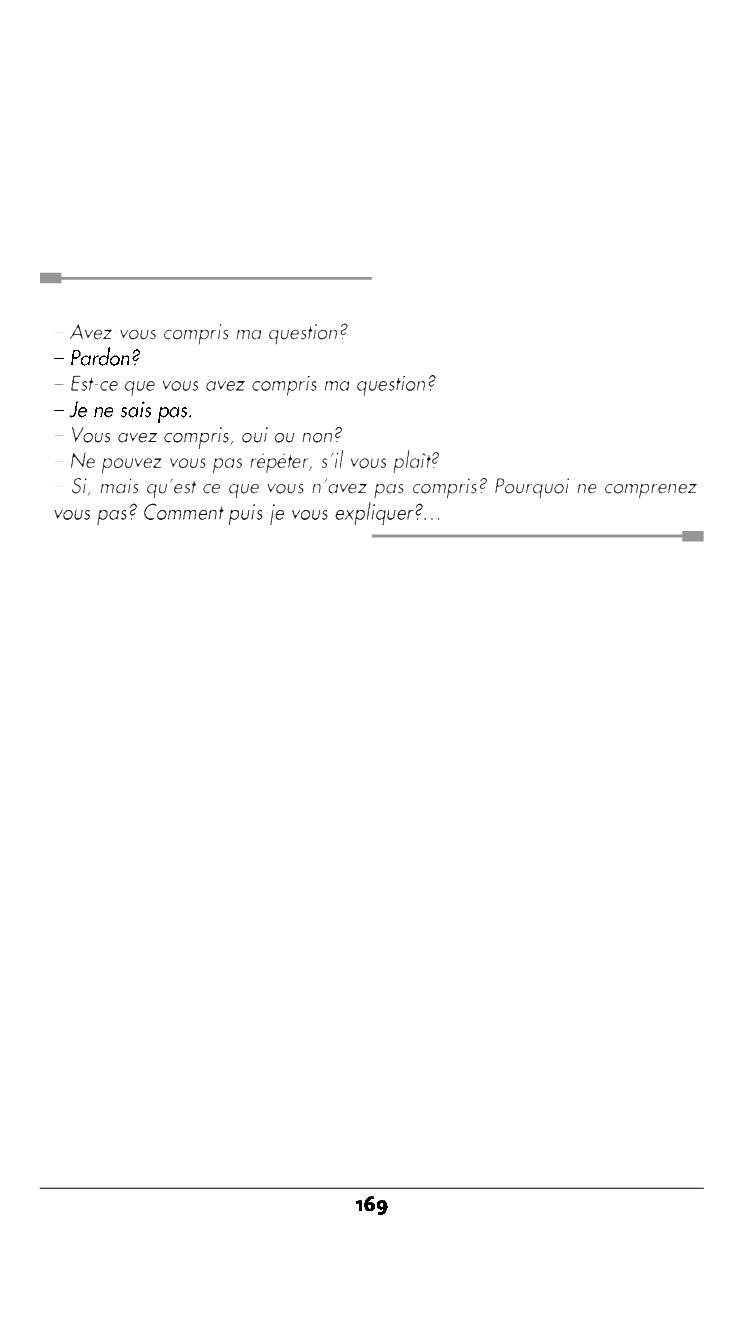 – Avez vous compris ma question?
– Pardon?
– Est-ce que vous avez compris ma question?
– Je ne sais pas.
– Vous avez compris, oui ou non?
– Ne pouvez vous pas répéter, s'il vous plaît?
– Si, mais qu'est ce que vous n'avez pas compris? Pourquoi ne comprenez-vous pas? Comment puis je vous expliquer?...

169